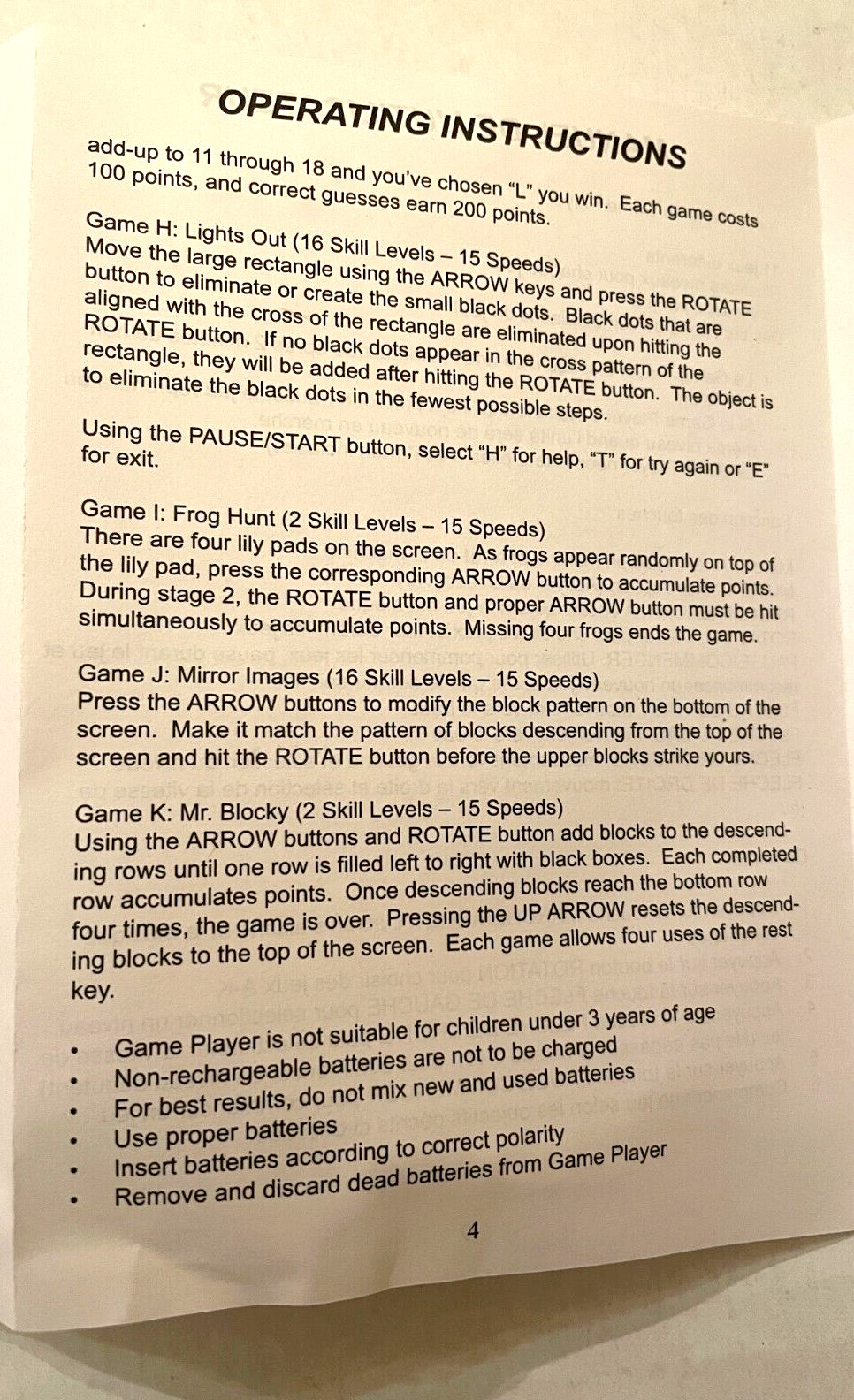 OPERATING INSTRUCTIONS

add-up to 11 through 18 and you've chosen "L" you win. Each game costs 100 points, and correct guesses earn 200 points.

Game H: Lights Out (16 Skill Levels – 15 Speeds)
Move the large rectangle using the ARROW keys and press the ROTATE button to eliminate or create the small black dots. Black dots that are aligned with the cross of the rectangle are eliminated upon hitting the ROTATE button. If no black dots appear in the cross pattern of the rectangle, they will be added after hitting the ROTATE button. The object is to eliminate the black dots in the fewest possible steps.

Using the PAUSE/START button, select "H" for help, "T" for try again or "E" for exit.

Game I: Frog Hunt (2 Skill Levels – 15 Speeds)
There are four lily pads on the screen. As frogs appear randomly on top of the lily pad, press the corresponding ARROW button to accumulate points. During stage 2, the ROTATE button and proper ARROW button must be hit simultaneously to accumulate points. Missing four frogs ends the game.

Game J: Mirror Images (16 Skill Levels – 15 Speeds)
Press the ARROW buttons to modify the block pattern on the bottom of the screen. Make it match the pattern of blocks descending from the top of the screen and hit the ROTATE button before the upper blocks strike yours.

Game K: Mr. Blocky (2 Skill Levels – 15 Speeds)
Using the ARROW buttons and ROTATE button add blocks to the descending rows until one row is filled left to right with black boxes. Each completed row accumulates points. Once descending blocks reach the bottom row four times, the game is over. Pressing the UP ARROW resets the descending blocks to the top of the screen. Each game allows four uses of the rest key.

• Game Player is not suitable for children under 3 years of age
• Non-rechargeable batteries are not to be charged
• For best results, do not mix new and used batteries
• Use proper batteries
• Insert batteries according to correct polarity
• Remove and discard dead batteries from Game Player

4